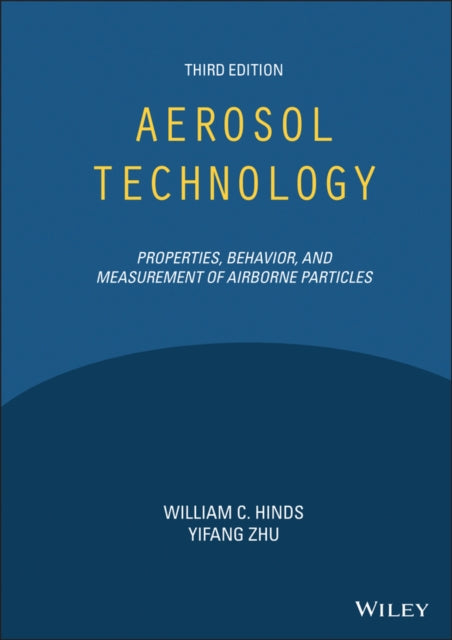 THIRD EDITION

AEROSOL TECHNOLOGY

PROPERTIES, BEHAVIOR, AND MEASUREMENT OF AIRBORNE PARTICLES

WILLIAM C. HINDS
YIFANG ZHU

WILEY